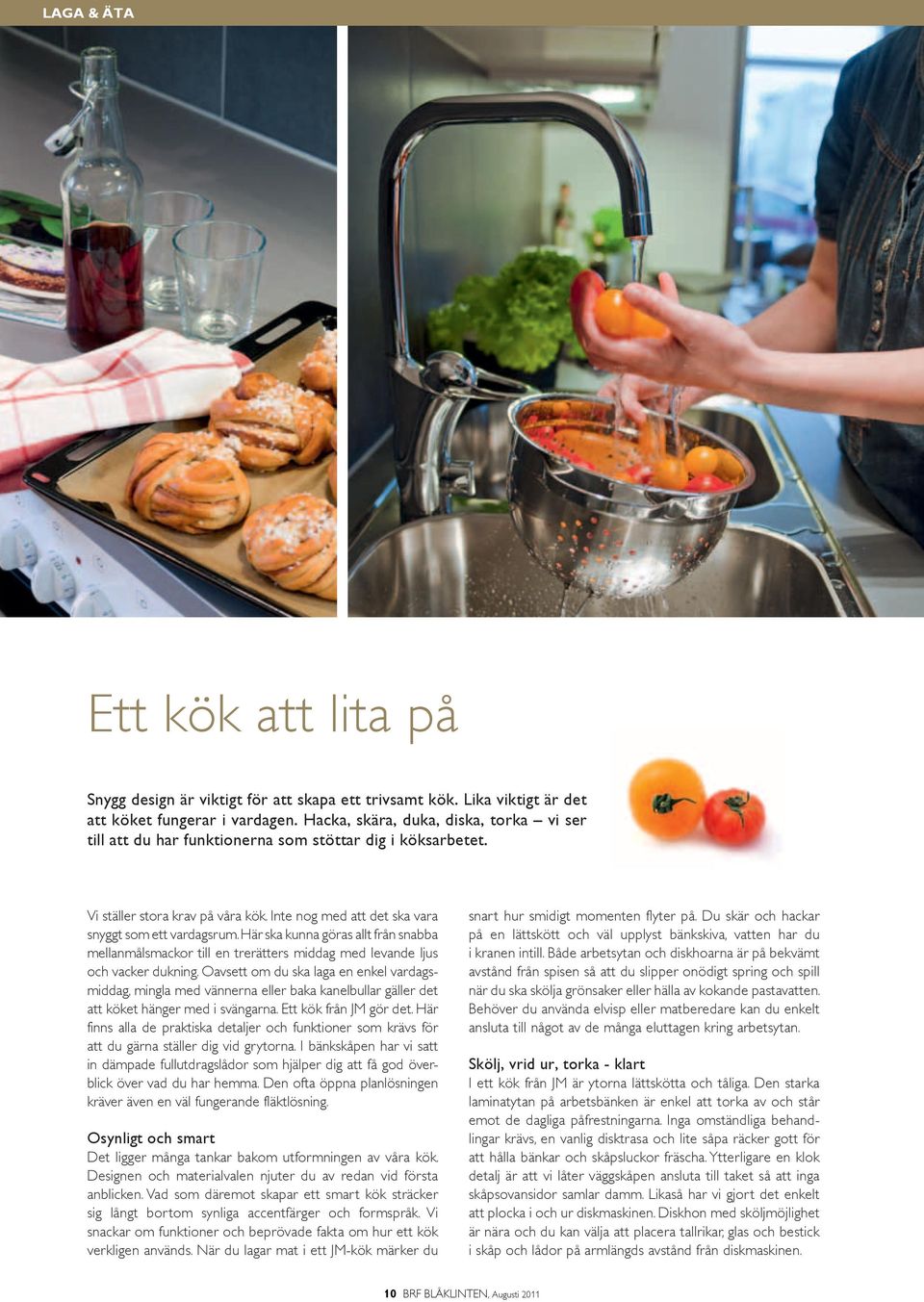 LAGA & ÄTA

Ett kök att lita på

Snygg design är viktigt för att skapa ett trivsamt kök. Lika viktigt är det att köket fungerar i vardagen. Hacka, skära, duka, diska, torka – vi ser till att du har funktionerna som stöttar dig i köksarbetet.

Vi ställer stora krav på våra kök. Inte nog med att det ska vara snyggt som ett vardagsrum. Här ska kunna göras allt från snabba mellanmålsmackor till en trerätters middag med levande ljus och vacker dukning. Oavsett om du ska laga en enkel vardagsmiddag, mingla med vännerna eller baka kanelbullar gäller det att köket hänger med i svängarna. Ett kök från JM gör det. Här finns alla de praktiska detaljer och funktioner som krävs för att du gärna ställer dig vid grytorna. I bänkskåpen har vi satt in dämpade fullutdragslådor som hjälper dig att få god överblick över vad du har hemma. Den ofta öppna planlösningen kräver även en väl fungerande fläktlösning.

Osynligt och smart
Det ligger många tankar bakom utformningen av våra kök. Designen och materialvalen njuter du av redan vid första anblicken. Vad som däremot skapar ett smart kök sträcker sig långt bortom synliga accentfärger och formspråk. Vi snackar om funktioner och beprövade fakta om hur ett kök verkligen används. När du lagar mat i ett JM-kök märker du snart hur smidigt momenten flyter på. Du skär och hackar på en lättskött och väl upplyst bänkskiva, vatten har du i kranen intill. Både arbetsytan och diskhoarna är på bekvämt avstånd från spisen så att du slipper onödigt spring och spill när du ska skölja grönsaker eller hälla av kokande pastavatten. Behöver du använda elvisp eller matberedare kan du enkelt ansluta till något av de många eluttagen kring arbetsytan.

Skölj, vrid ur, torka - klart
I ett kök från JM är ytorna lättskötta och tåliga. Den starka laminatytan på arbetsbänken är enkel att torka av och står emot de dagliga påfrestningarna. Inga omständliga behandlingar krävs, en vanlig disktrasa och lite såpa räcker gott för att hålla bänkar och skåpsluckor fräscha. Ytterligare en klok detalj är att vi låter väggskåpen ansluta till taket så att inga skåpsovansidor samlar damm. Likaså har vi gjort det enkelt att plocka i och ur diskmaskinen. Diskhon med sköljmöjlighet är nära och du kan välja att placera tallrikar, glas och bestick i skåp och lådor på armlängds avstånd från diskmaskinen.

10 BRF BLÅKLINTEN, Augusti 2011